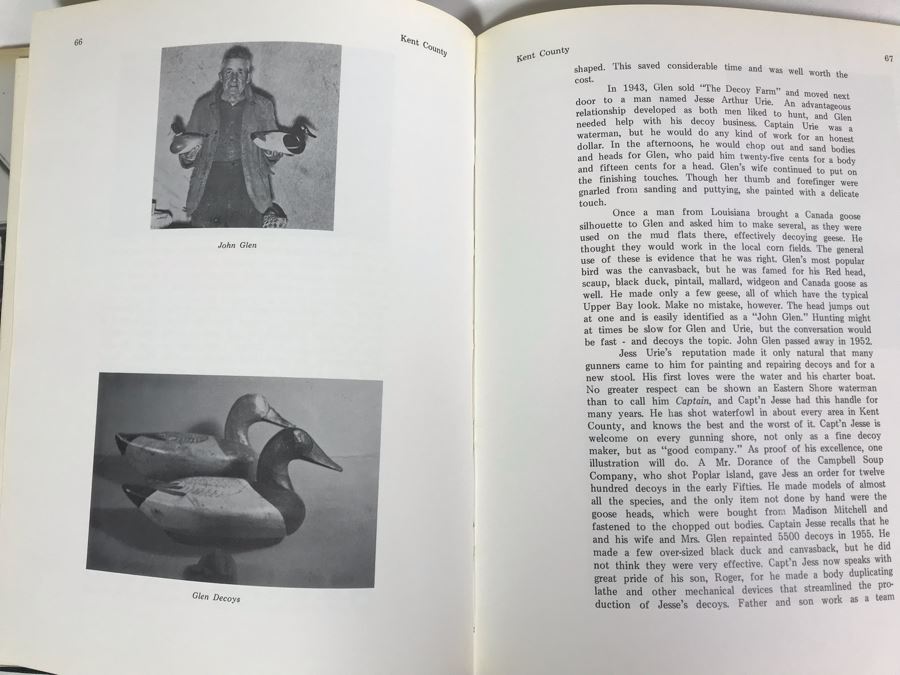 66

Kent County

John Glen

Glen Decoys

Kent County

67

shaped. This saved considerable time and was well worth the cost.

In 1943, Glen sold "The Decoy Farm" and moved next door to a man named Jesse Arthur Urie. An advantageous relationship developed as both men liked to hunt, and Glen needed help with his decoy business. Captain Urie was a waterman, but he would do any kind of work for an honest dollar. In the afternoons, he would chop out and sand bodies and heads for Glen, who paid him twenty-five cents for a body and fifteen cents for a head. Glen's wife continued to put on the finishing touches. Though her thumb and forefinger were gnarled from sanding and puttying, she painted with a delicate touch.

Once a man from Louisiana brought a Canada goose silhouette to Glen and asked him to make several, as they were used on the mud flats there, effectively decoying geese. He thought they would work in the local corn fields. The general use of these is evidence that he was right. Glen's most popular bird was the canvasback, but he was famed for his Red head, scaup, black duck, pintail, mallard, widgeon and Canada goose as well. He made only a few geese, all of which have the typical Upper Bay look. Make no mistake, however. The head jumps out at one and is easily identified as a "John Glen." Hunting might at times be slow for Glen and Urie, but the conversation would be fast - and decoys the topic. John Glen passed away in 1952.

Jess Urie's reputation made it only natural that many gunners came to him for painting and repairing decoys and for a new stool. His first loves were the water and his charter boat. No greater respect can be shown an Eastern Shore waterman than to call him Captain, and Capt'n Jesse had this handle for many years. He has shot waterfowl in about every area in Kent County, and knows the best and the worst of it. Capt'n Jesse is welcome on every gunning shore, not only as a fine decoy maker, but as "good company." As proof of his excellence, one illustration will do. A Mr. Dorance of the Campbell Soup Company, who shot Poplar Island, gave Jess an order for twelve hundred decoys in the early Fifties. He made models of almost all the species, and the only item not done by hand were the goose heads, which were bought from Madison Mitchell and fastened to the chopped out bodies. Captain Jesse recalls that he and his wife and Mrs. Glen repainted 5500 decoys in 1955. He made a few over-sized black duck and canvasback, but he did not think they were very effective. Capt'n Jess now speaks with great pride of his son, Roger, for he made a body duplicating lathe and other mechanical devices that streamlined the production of Jesse's decoys. Father and son work as a team